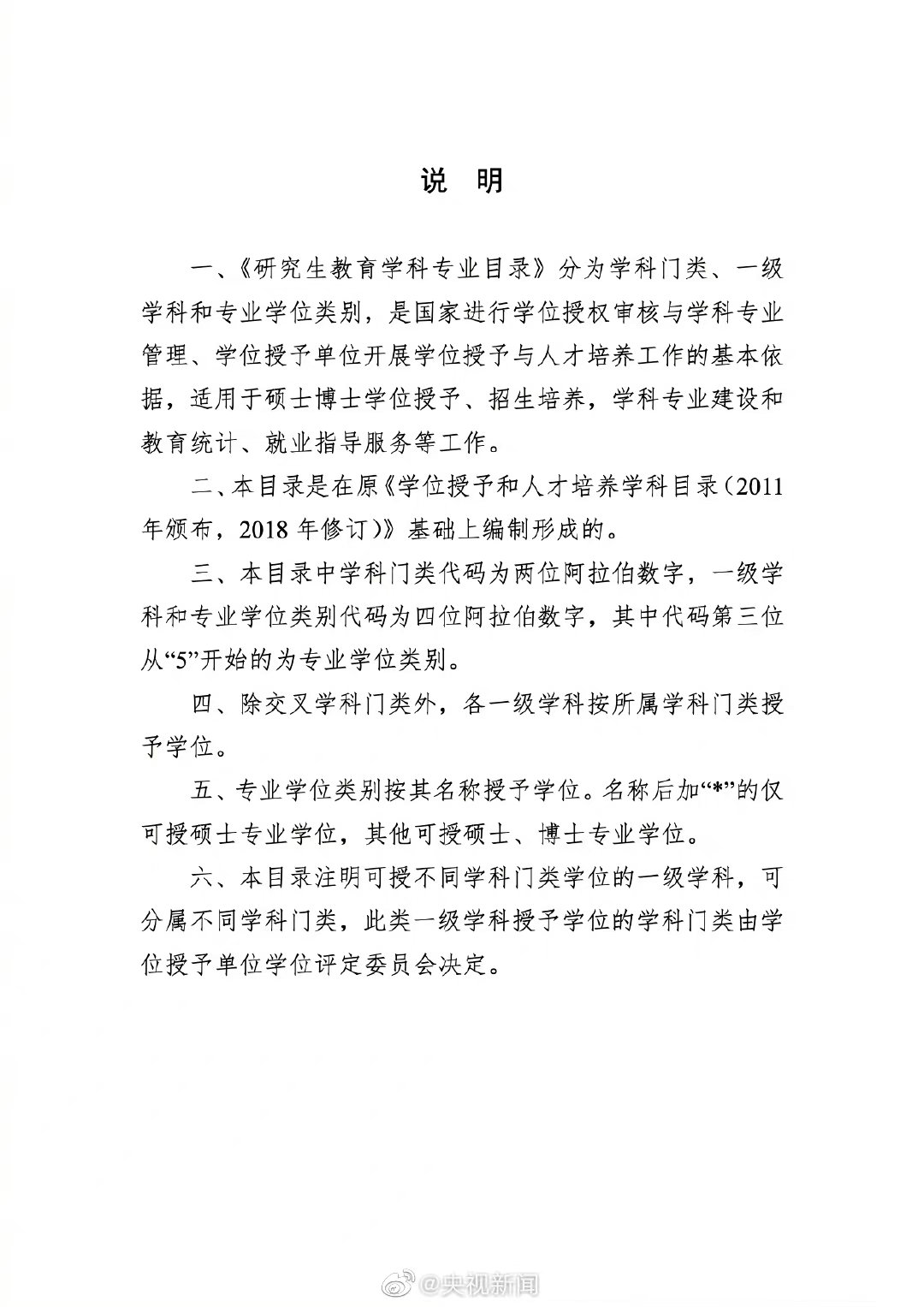 说 明

一、《研究生教育学科专业目录》分为学科门类、一级学科和专业学位类别，是国家进行学位授权审核与学科专业管理、学位授予单位开展学位授予与人才培养工作的基本依据，适用于硕士博士学位授予、招生培养，学科专业建设和教育统计、就业指导服务等工作。

二、本目录是在原《学位授予和人才培养学科目录（2011年颁布，2018年修订）》基础上编制形成的。

三、本目录中学科门类代码为两位阿拉伯数字，一级学科和专业学位类别代码为四位阿拉伯数字，其中代码第三位从“5”开始的为专业学位类别。

四、除交叉学科门类外，各一级学科按所属学科门类授予学位。

五、专业学位类别按其名称授予学位。名称后加“*”的仅可授硕士专业学位，其他可授硕士、博士专业学位。

六、本目录注明可授不同学科门类学位的一级学科，可分属不同学科门类，此类一级学科授予学位的学科门类由学位授予单位学位评定委员会决定。

@央视新闻